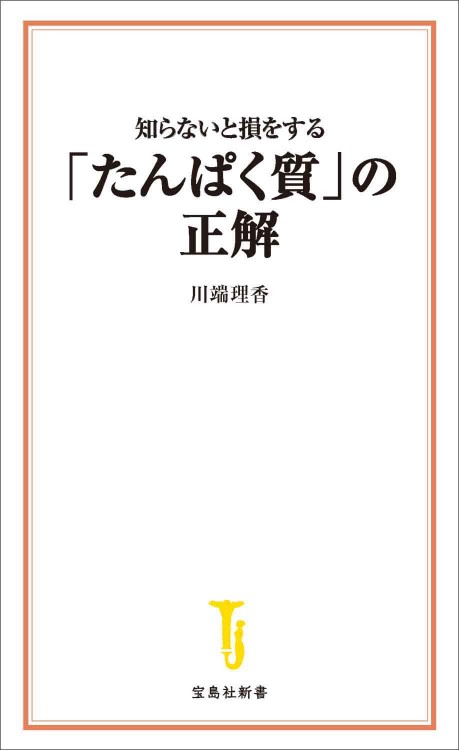 知らないと損をする

「たんぱく質」の正解

川端理香

宝島社新書